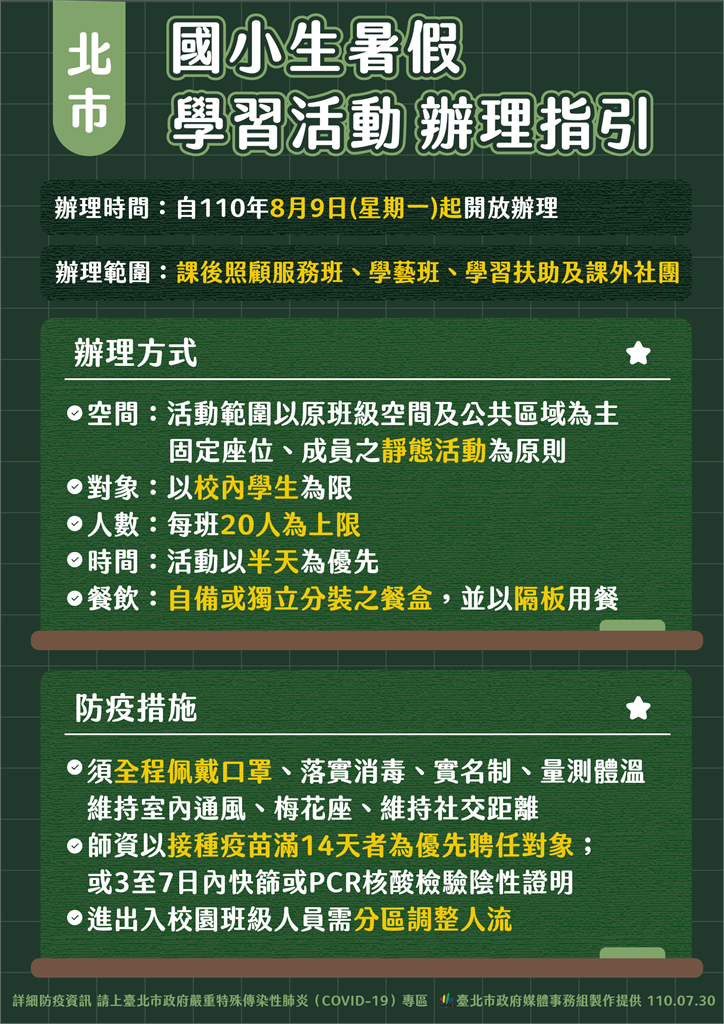 北市

國小生暑假
學習活動 辦理指引

辦理時間：自110年8月9日(星期一)起開放辦理

辦理範圍：課後照顧服務班、學藝班、學習扶助及課外社團

辦理方式

空間：活動範圍以原班級空間及公共區域為主
固定座位、成員之靜態活動為原則
對象：以校內學生為限
人數：每班20人為上限
時間：活動以半天為優先
餐飲：自備或獨立分裝之餐盒，並以隔板用餐

防疫措施

須全程佩戴口罩、落實消毒、實名制、量測體溫
維持室內通風、梅花座、維持社交距離
師資以接種疫苗滿14天者為優先聘任對象；
或3至7日內快篩或PCR核酸檢驗陰性證明
進出入校園班級人員需分區調整人流

詳細防疫資訊 請上臺北市政府嚴重特殊傳染性肺炎（COVID-19）專區　臺北市政府媒體事務組製作提供 110.07.30